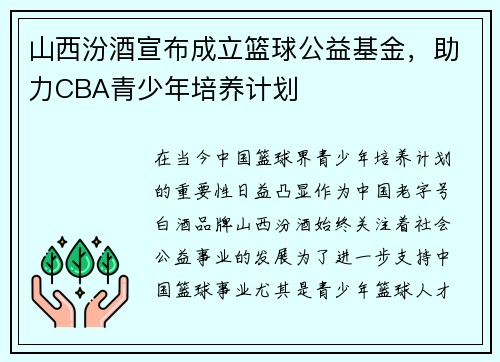 山西汾酒宣布成立篮球公益基金，助力CBA青少年培养计划

在当今中国篮球界青少年培养计划的重要性日益凸显作为中国老字号白酒品牌山西汾酒始终关注着社会公益事业的发展为了进一步支持中国篮球事业尤其是青少年篮球人才